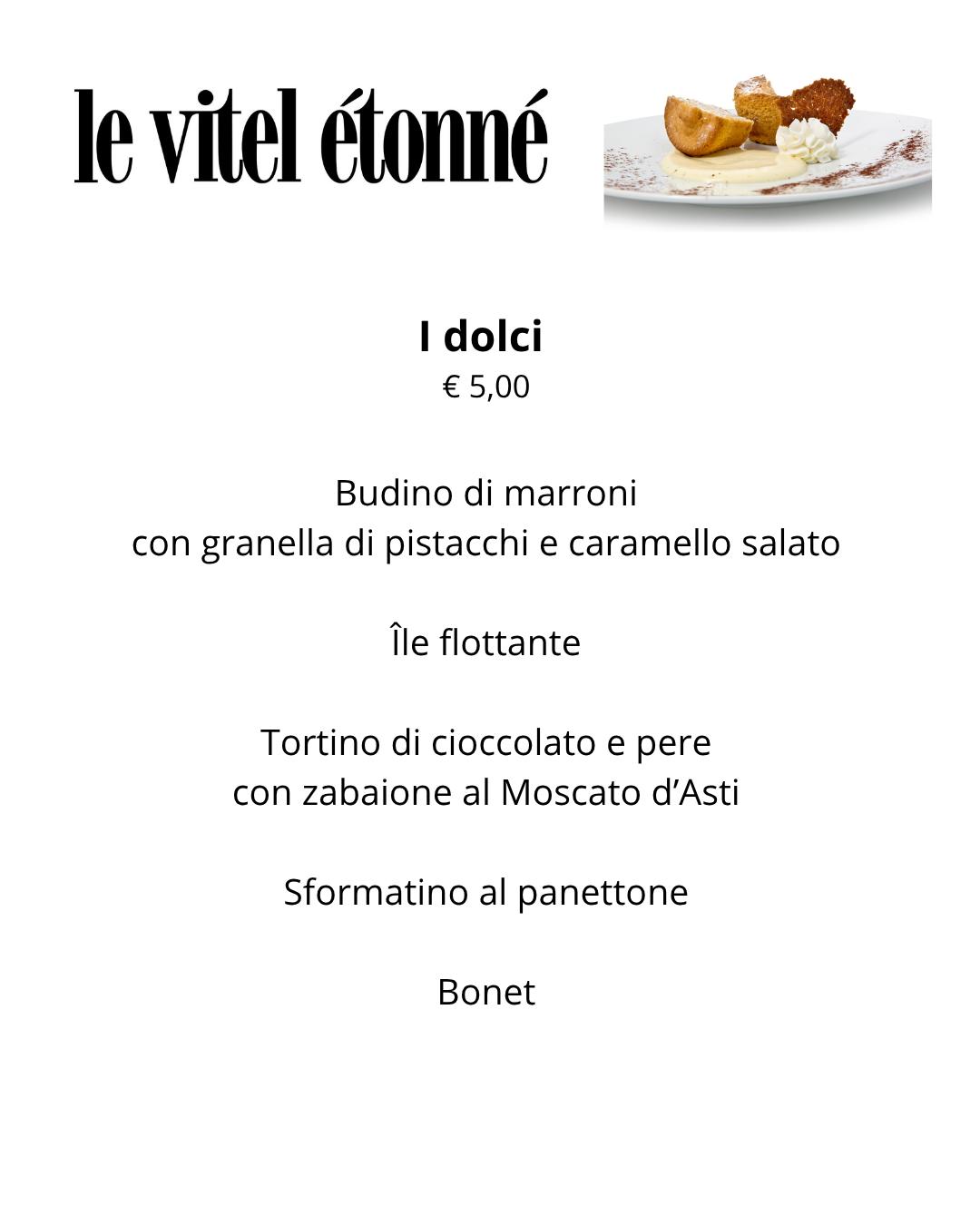 le vitel étonné

I dolci
€ 5,00

Budino di marroni
con granella di pistacchi e caramello salato

Île flottante

Tortino di cioccolato e pere
con zabaione al Moscato d’Asti

Sformatino al panettone

Bonet